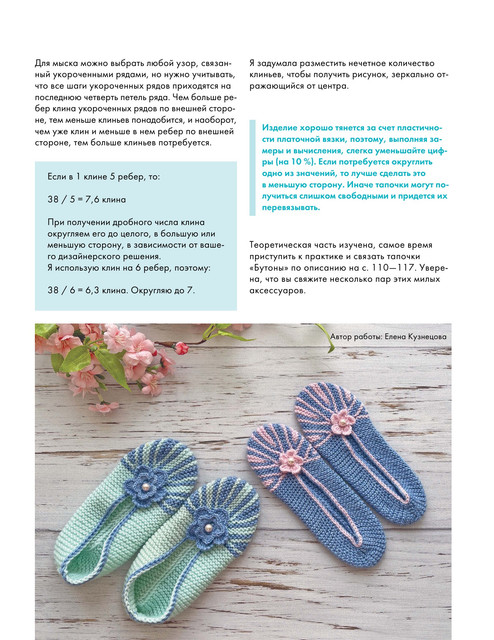 Для мыска можно выбрать любой узор, связанный укороченными рядами, но нужно учитывать, что все шаги укороченных рядов приходятся на последнюю четверть петель ряда. Чем больше ребер клина укороченных рядов по внешней стороне, тем меньше клиньев понадобится, и наоборот, чем уже клин и меньше в нем ребер по внешней стороне, тем больше клиньев потребуется.

Если в 1 клине 5 ребер, то:

38 / 5 = 7,6 клина

При получении дробного числа клина округляем его до целого, в большую или меньшую сторону, в зависимости от вашего дизайнерского решения.
Я использую клин на 6 ребер, поэтому:

38 / 6 = 6,3 клина. Округляю до 7.

Я задумала разместить нечетное количество клиньев, чтобы получить рисунок, зеркально отражающийся от центра.

Изделие хорошо тянется за счет пластичности платочной вязки, поэтому, выполняя замеры и вычисления, слегка уменьшайте цифры (на 10 %). Если потребуется округлить одно из значений, то лучше сделать это в меньшую сторону. Иначе тапочки могут получиться слишком свободными и придется их перевязывать.

Теоретическая часть изучена, самое время приступить к практике и связать тапочки «Бутоны» по описанию на с. 110—117. Уверена, что вы свяжите несколько пар этих милых аксессуаров.

Автор работы: Елена Кузнецова